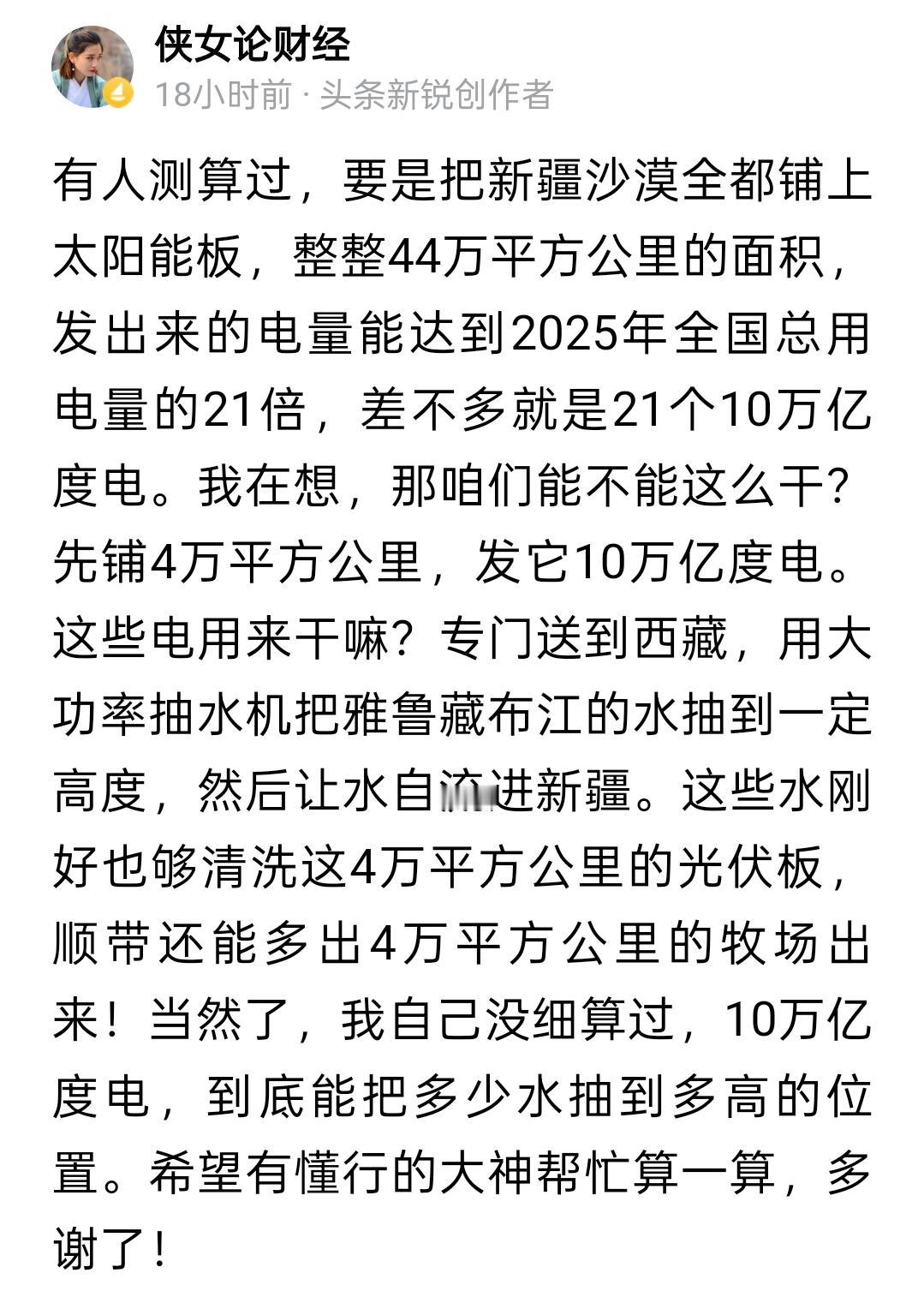 侠女论财经
18小时前 · 头条新锐创作者

有人测算过，要是把新疆沙漠全都铺上太阳能板，整整44万平方公里的面积，发出来的电量能达到2025年全国总用电量的21倍，差不多就是21个10万亿度电。我在想，那咱们能不能这么干？先铺4万平方公里，发它10万亿度电。这些电用来干嘛？专门送到西藏，用大功率抽水机把雅鲁藏布江的水抽到一定高度，然后让水自流进新疆。这些水刚好也够清洗这4万平方公里的光伏板，顺带还能多出4万平方公里的牧场出来！当然了，我自己没细算过，10万亿度电，到底能把多少水抽到多高的位置。希望有懂行的大神帮忙算一算，多谢了！